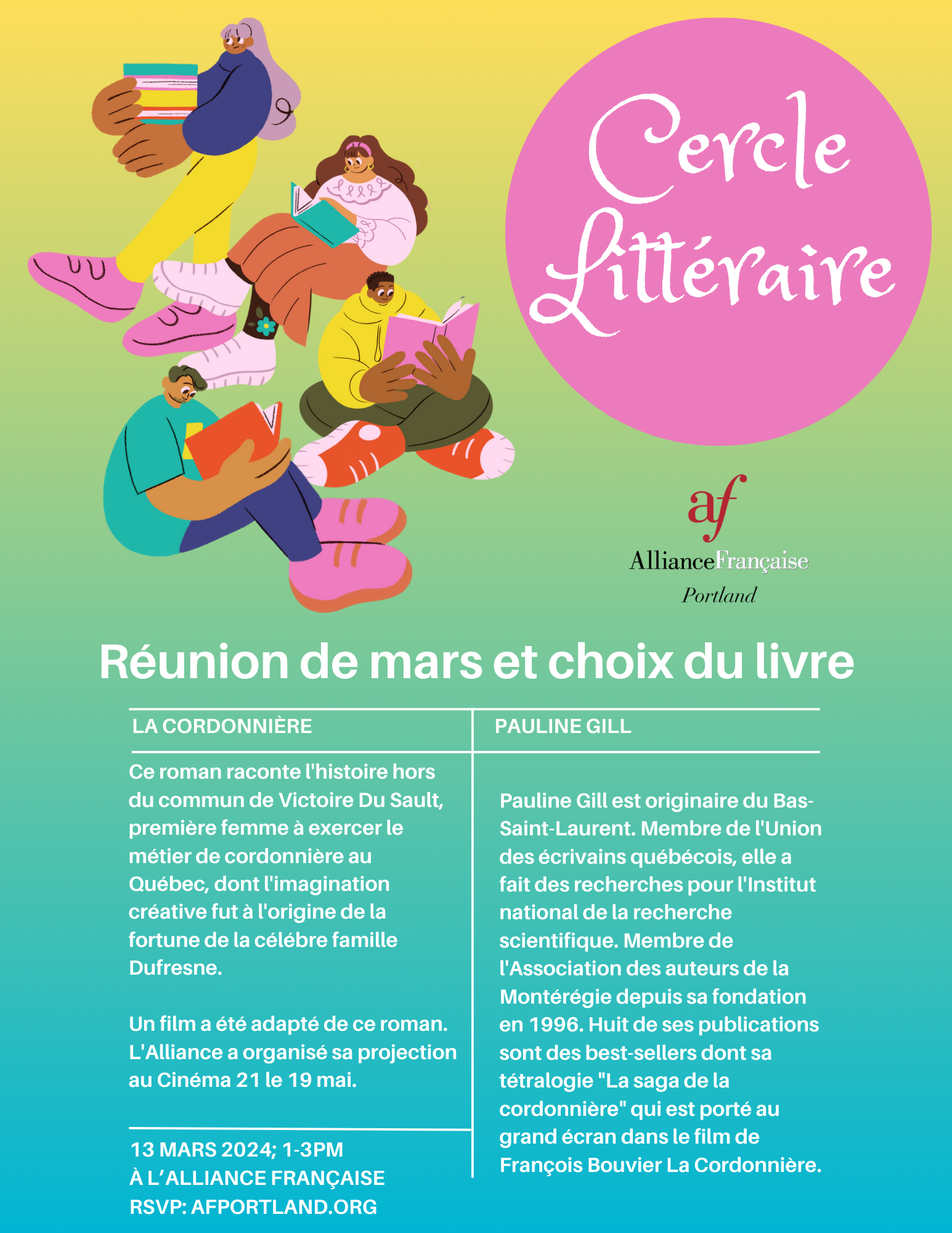 Cercle Littéraire

af
AllianceFrançaise
Portland

Réunion de mars et choix du livre

LA CORDONNIÈRE

Ce roman raconte l'histoire hors du commun de Victoire Du Sault, première femme à exercer le métier de cordonnière au Québec, dont l'imagination créative fut à l'origine de la fortune de la célébre famille Dufresne.

Un film a été adapté de ce roman. L'Alliance a organisé sa projection au Cinéma 21 le 19 mai.

13 MARS 2024; 1-3PM
À L'ALLIANCE FRANÇAISE
RSVP: AFPORTLAND.ORG

PAULINE GILL

Pauline Gill est originaire du Bas-Saint-Laurent. Membre de l'Union des écrivains québécois, elle a fait des recherches pour l'Institut national de la recherche scientifique. Membre de l'Association des auteurs de la Montérégie depuis sa fondation en 1996. Huit de ses publications sont des best-sellers dont sa tétralogie "La saga de la cordonnière" qui est porté au grand écran dans le film de François Bouvier La Cordonnière.